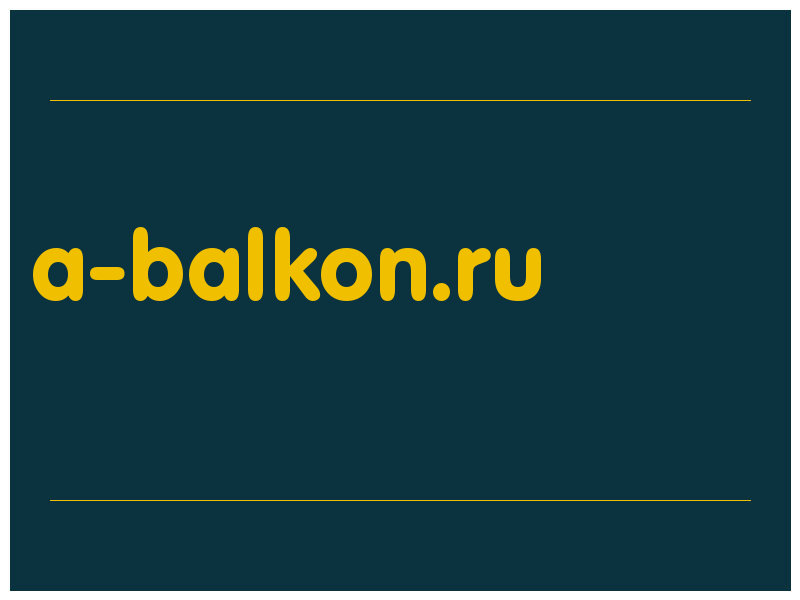 a-balkon.ru